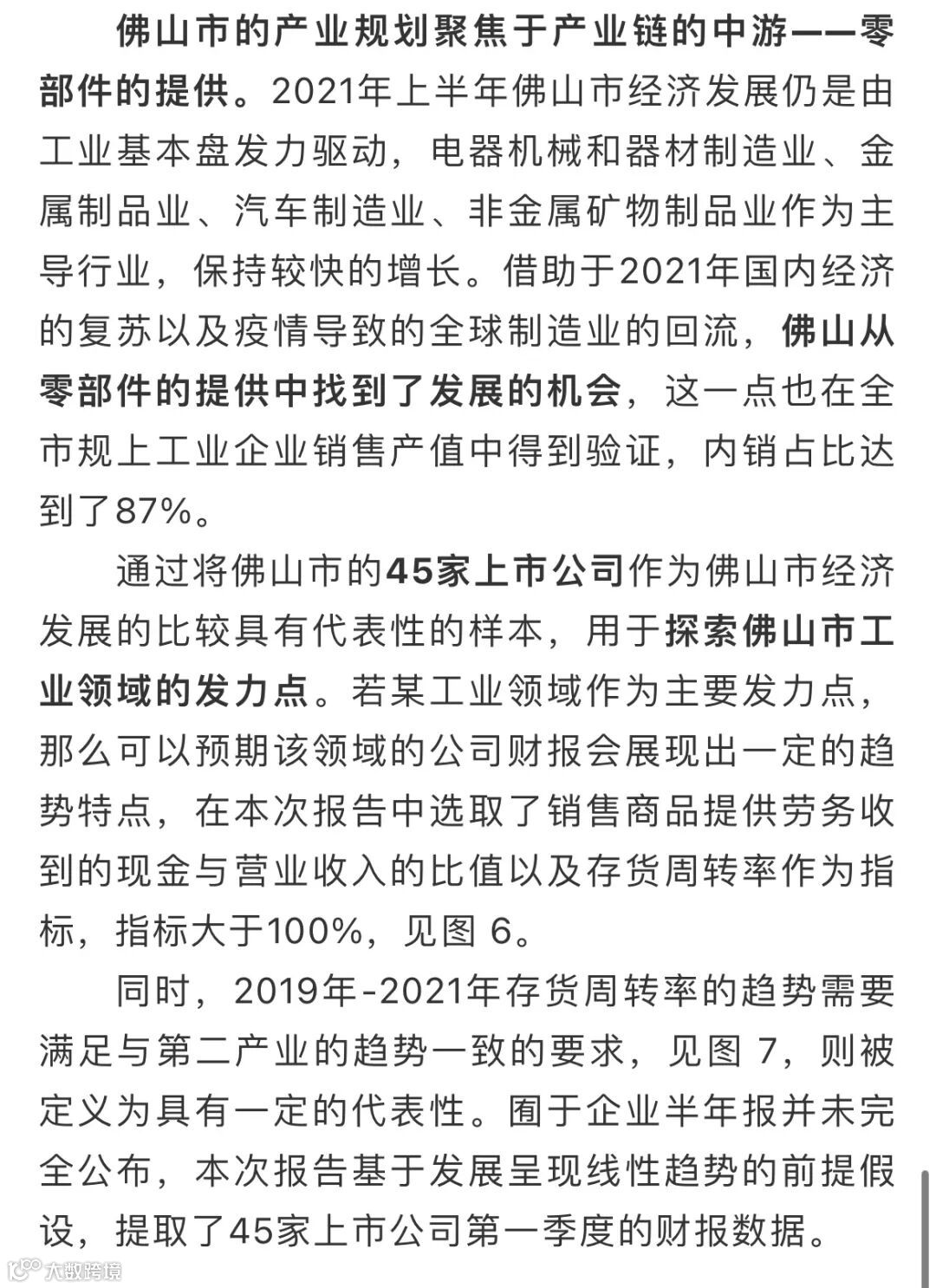 佛山市的产业规划聚焦于产业链的中游——零部件的提供。2021年上半年佛山市经济发展仍是由工业基本盘发力驱动，电器机械和器材制造业、金属制品业、汽车制造业、非金属矿物制品业作为主导行业，保持较快的增长。借助于2021年国内经济的复苏以及疫情导致的全球制造业的回流，佛山从零部件的提供中找到了发展的机会，这一点也在全市规上工业企业销售产值中得到验证，内销占比达到了87%。

通过将佛山市的45家上市公司作为佛山市经济发展的比较具有代表性的样本，用于探索佛山市工业领域的发力点。若某工业领域作为主要发力点，那么可以预期该领域的公司财报会展现出一定的趋势特点，在本次报告中选取了销售商品提供劳务收到的现金与营业收入的比值以及存货周转率作为指标，指标大于100%，见图 6。

同时，2019年-2021年存货周转率的趋势需要满足与第二产业的趋势一致的要求，见图 7，则被定义为具有一定的代表性。囿于企业半年报并未完全公布，本次报告基于发展呈现线性趋势的前提假设，提取了45家上市公司第一季度的财报数据。

大数跨境